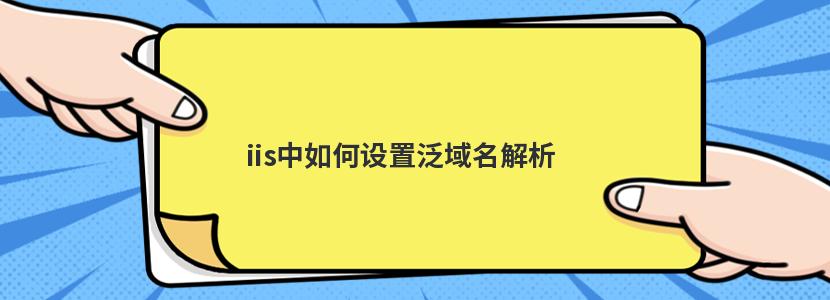 iis中如何设置泛域名解析